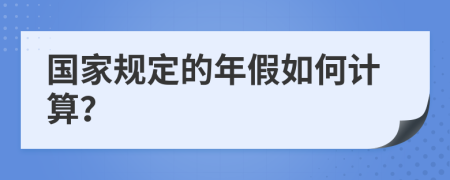 国家规定的年假如何计算?